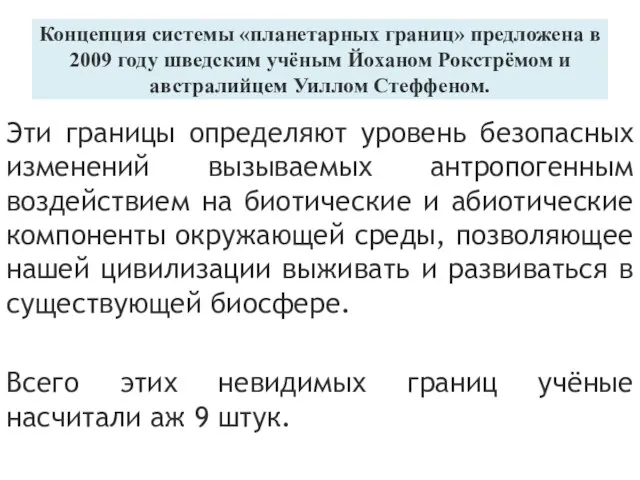 Концепция системы «планетарных границ» предложена в 2009 году шведским учёным Йоханом Рокстрёмом и австралийцем Уиллом Стеффеном.

Эти границы определяют уровень безопасных изменений вызываемых антропогенным воздействием на биотические и абиотические компоненты окружающей среды, позволяющее нашей цивилизации выживать и развиваться в существующей биосфере.

Всего этих невидимых границ учёные насчитали аж 9 штук.